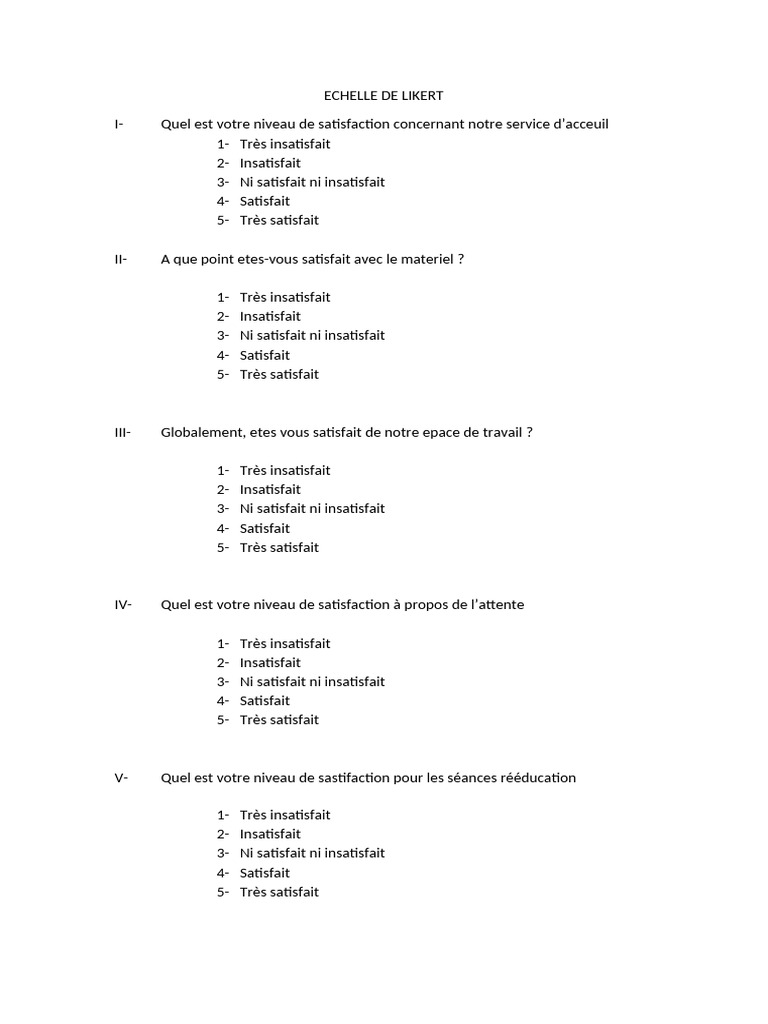 ECHELLE DE LIKERT

I- Quel est votre niveau de satisfaction concernant notre service d'acceuil
1- Très insatisfait
2- Insatisfait
3- Ni satisfait ni insatisfait
4- Satisfait
5- Très satisfait

II- A que point etes-vous satisfait avec le materiel ?

1- Très insatisfait
2- Insatisfait
3- Ni satisfait ni insatisfait
4- Satisfait
5- Très satisfait

III- Globalement, etes vous satisfait de notre epace de travail ?

1- Très insatisfait
2- Insatisfait
3- Ni satisfait ni insatisfait
4- Satisfait
5- Très satisfait

IV- Quel est votre niveau de satisfaction à propos de l'attente

1- Très insatisfait
2- Insatisfait
3- Ni satisfait ni insatisfait
4- Satisfait
5- Très satisfait

V- Quel est votre niveau de sastifaction pour les séances rééducation

1- Très insatisfait
2- Insatisfait
3- Ni satisfait ni insatisfait
4- Satisfait
5- Très satisfait